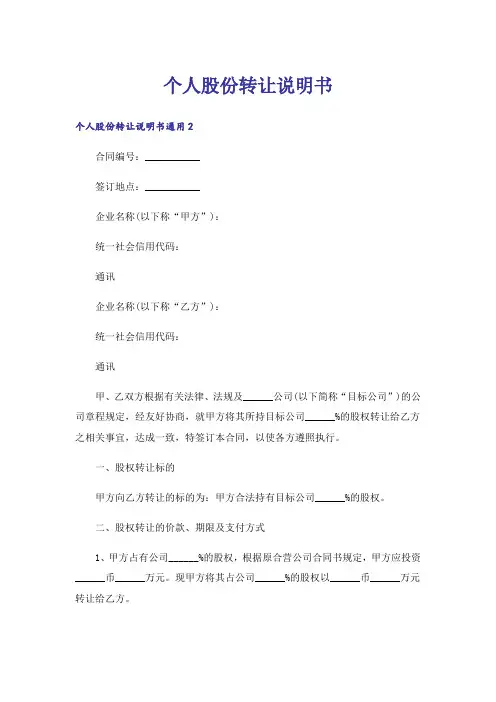 个人股份转让说明书

个人股份转让说明书通用2

合同编号：__________

签订地点：__________

企业名称(以下称“甲方”)：

统一社会信用代码：

通讯

企业名称(以下称“乙方”)：

统一社会信用代码：

通讯

甲、乙双方根据有关法律、法规及______公司(以下简称“目标公司”)的公司章程规定，经友好协商，就甲方将其所持目标公司______%的股权转让给乙方之相关事宜，达成一致，特签订本合同，以使各方遵照执行。

一、股权转让标的

甲方向乙方转让的标的为：甲方合法持有目标公司______%的股权。

二、股权转让的价款、期限及支付方式

1、甲方占有公司______%的股权，根据原合营公司合同书规定，甲方应投资______币______万元。现甲方将其占公司______%的股权以______币______万元转让给乙方。